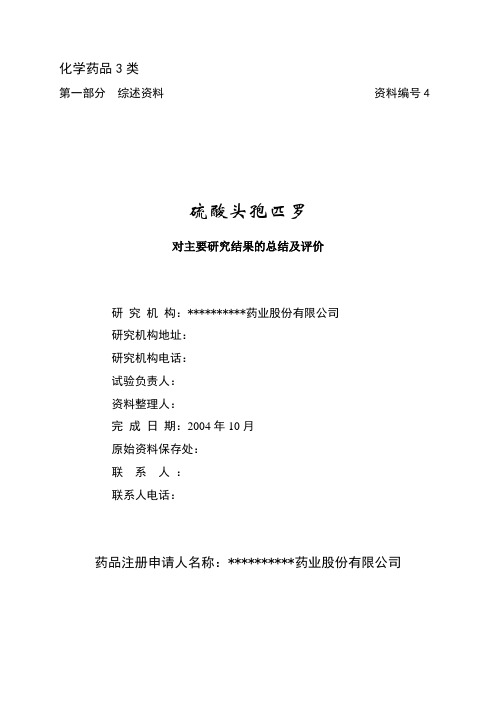 化学药品 3 类

第一部分　综述资料

资料编号 4

硫酸头孢匹罗

对主要研究结果的总结及评价

研 究 机 构：**********药业股份有限公司

研究机构地址：

研究机构电话：

试验负责人：

资料整理人：

完 成 日 期：2004 年 10 月

原始资料保存处：

联　系　人：

联系人电话：

药品注册申请人名称：**********药业股份有限公司